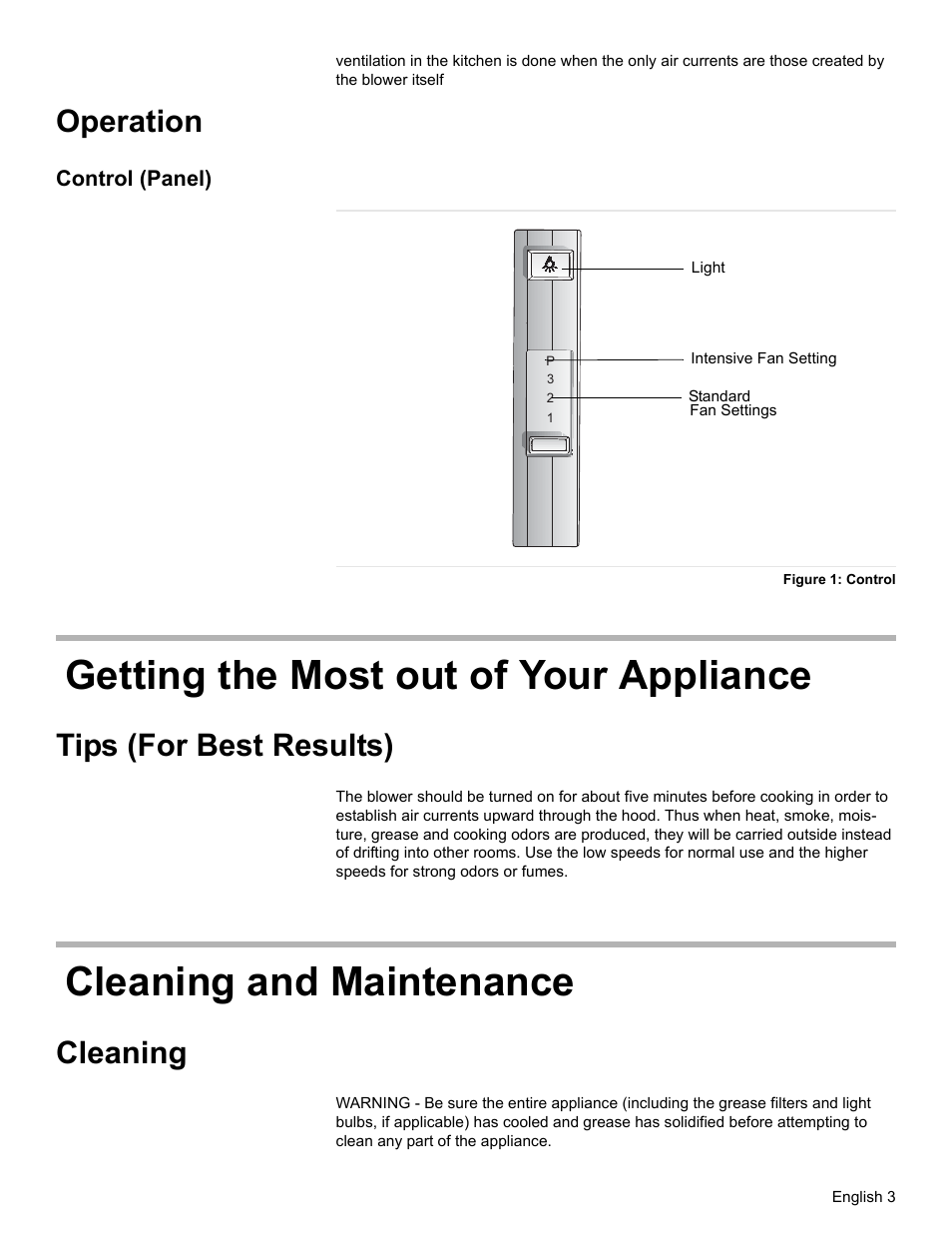 ventilation in the kitchen is done when the only air currents are those created by the blower itself

Operation

Control (Panel)

P
3
2
1

Light

Intensive Fan Setting

Standard
Fan Settings

Figure 1: Control

Getting the Most out of Your Appliance

Tips (For Best Results)

The blower should be turned on for about five minutes before cooking in order to establish air currents upward through the hood. Thus when heat, smoke, moisture, grease and cooking odors are produced, they will be carried outside instead of drifting into other rooms. Use the low speeds for normal use and the higher speeds for strong odors or fumes.

Cleaning and Maintenance

Cleaning

WARNING - Be sure the entire appliance (including the grease filters and light bulbs, if applicable) has cooled and grease has solidified before attempting to clean any part of the appliance.

English 3